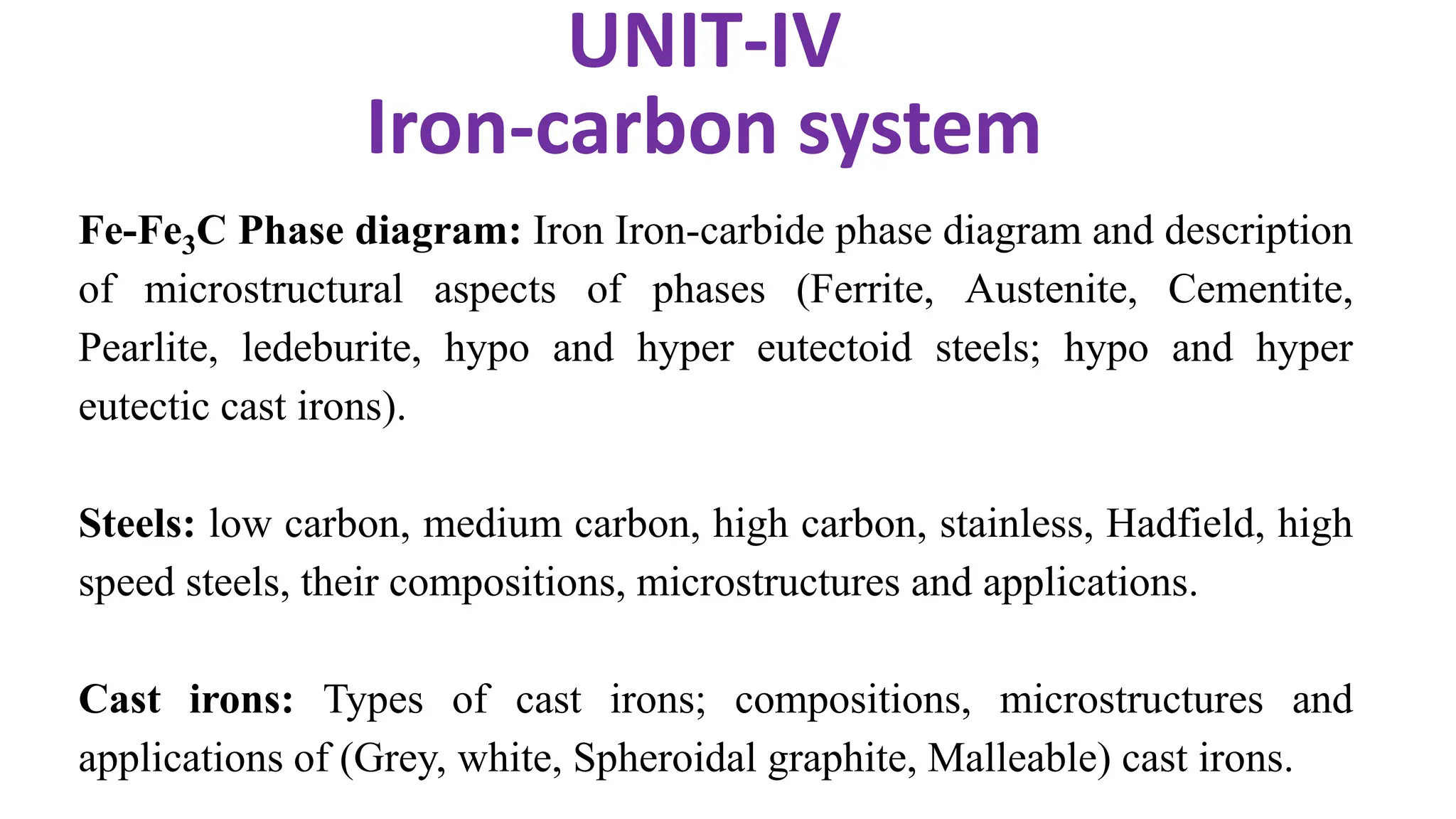 UNIT-IV
Iron-carbon system

Fe-$Fe_3C$ Phase diagram: Iron Iron-carbide phase diagram and description of microstructural aspects of phases (Ferrite, Austenite, Cementite, Pearlite, ledeburite, hypo and hyper eutectoid steels; hypo and hyper eutectic cast irons).

Steels: low carbon, medium carbon, high carbon, stainless, Hadfield, high speed steels, their compositions, microstructures and applications.

Cast irons: Types of cast irons; compositions, microstructures and applications of (Grey, white, Spheroidal graphite, Malleable) cast irons.